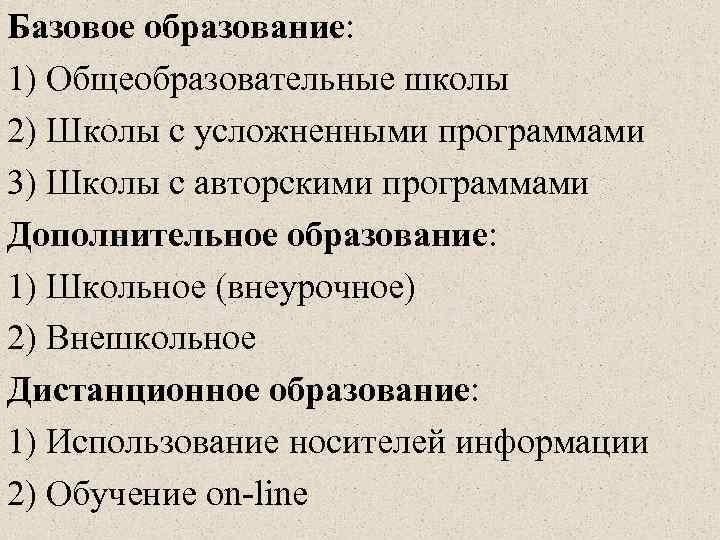 Базовое образование:

1) Общеобразовательные школы

2) Школы с усложненными программами

3) Школы с авторскими программами

Дополнительное образование:

1) Школьное (внеурочное)

2) Внешкольное

Дистанционное образование:

1) Использование носителей информации

2) Обучение on-line